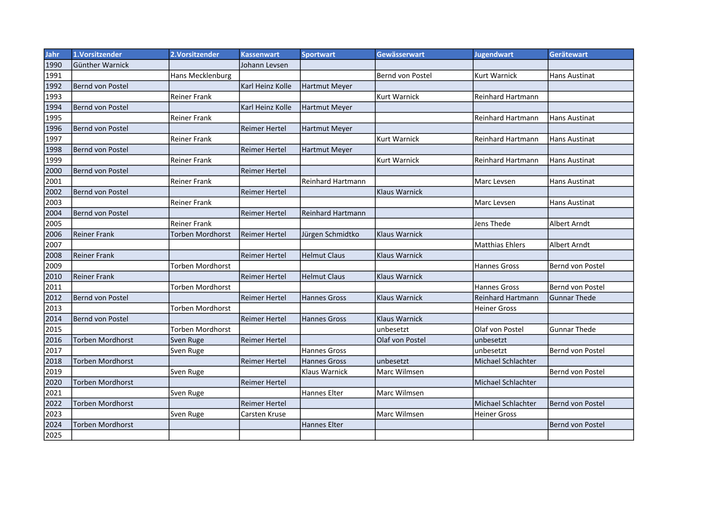 | Jahr | 1.Vorsitzender | 2.Vorsitzender | Kassenwart | Sportwart | Gewässerwart | Jugendwart | Gerätewart |
|---|---|---|---|---|---|---|---|
| 1990 | Günther Warnick | | Johann Levsen | | | | |
| 1991 | | Hans Mecklenburg | | | Bernd von Postel | Kurt Warnick | Hans Austinat |
| 1992 | Bernd von Postel | | Karl Heinz Kolle | Hartmut Meyer | | | |
| 1993 | | Reiner Frank | | | Kurt Warnick | Reinhard Hartmann | |
| 1994 | Bernd von Postel | | Karl Heinz Kolle | Hartmut Meyer | | | |
| 1995 | | Reiner Frank | | | | Reinhard Hartmann | Hans Austinat |
| 1996 | Bernd von Postel | | Reimer Hertel | Hartmut Meyer | | | |
| 1997 | | Reiner Frank | | | Kurt Warnick | Reinhard Hartmann | Hans Austinat |
| 1998 | Bernd von Postel | | Reimer Hertel | Hartmut Meyer | | | |
| 1999 | | Reiner Frank | | | Kurt Warnick | Reinhard Hartmann | Hans Austinat |
| 2000 | Bernd von Postel | | Reimer Hertel | | | | |
| 2001 | | Reiner Frank | | Reinhard Hartmann | | Marc Levsen | Hans Austinat |
| 2002 | Bernd von Postel | | Reimer Hertel | | Klaus Warnick | | |
| 2003 | | Reiner Frank | | | | Marc Levsen | Hans Austinat |
| 2004 | Bernd von Postel | | Reimer Hertel | Reinhard Hartmann | | | |
| 2005 | | Reiner Frank | | | | Jens Thede | Albert Arndt |
| 2006 | Reiner Frank | Torben Mordhorst | Reimer Hertel | Jürgen Schmidtko | Klaus Warnick | | |
| 2007 | | | | | | Matthias Ehlers | Albert Arndt |
| 2008 | Reiner Frank | | Reimer Hertel | Helmut Claus | Klaus Warnick | | |
| 2009 | | Torben Mordhorst | | | | Hannes Gross | Bernd von Postel |
| 2010 | Reiner Frank | | Reimer Hertel | Helmut Claus | Klaus Warnick | | |
| 2011 | | Torben Mordhorst | | | | Hannes Gross | Bernd von Postel |
| 2012 | Bernd von Postel | | Reimer Hertel | Hannes Gross | Klaus Warnick | Reinhard Hartmann | Gunnar Thede |
| 2013 | | Torben Mordhorst | | | | Heiner Gross | |
| 2014 | Bernd von Postel | | Reimer Hertel | Hannes Gross | Klaus Warnick | | |
| 2015 | | Torben Mordhorst | | | unbesetzt | Olaf von Postel | Gunnar Thede |
| 2016 | Torben Mordhorst | Sven Ruge | Reimer Hertel | | Olaf von Postel | unbesetzt | |
| 2017 | | Sven Ruge | | Hannes Gross | | unbesetzt | Bernd von Postel |
| 2018 | Torben Mordhorst | | Reimer Hertel | Hannes Gross | unbesetzt | Michael Schlachter | |
| 2019 | | Sven Ruge | | Klaus Warnick | Marc Wilmsen | | Bernd von Postel |
| 2020 | Torben Mordhorst | | Reimer Hertel | | | Michael Schlachter | |
| 2021 | | Sven Ruge | | Hannes Elter | Marc Wilmsen | | |
| 2022 | Torben Mordhorst | | Reimer Hertel | | | Michael Schlachter | Bernd von Postel |
| 2023 | | Sven Ruge | Carsten Kruse | | Marc Wilmsen | Heiner Gross | |
| 2024 | Torben Mordhorst | | | Hannes Elter | | | Bernd von Postel |
| 2025 | | | | | | | |